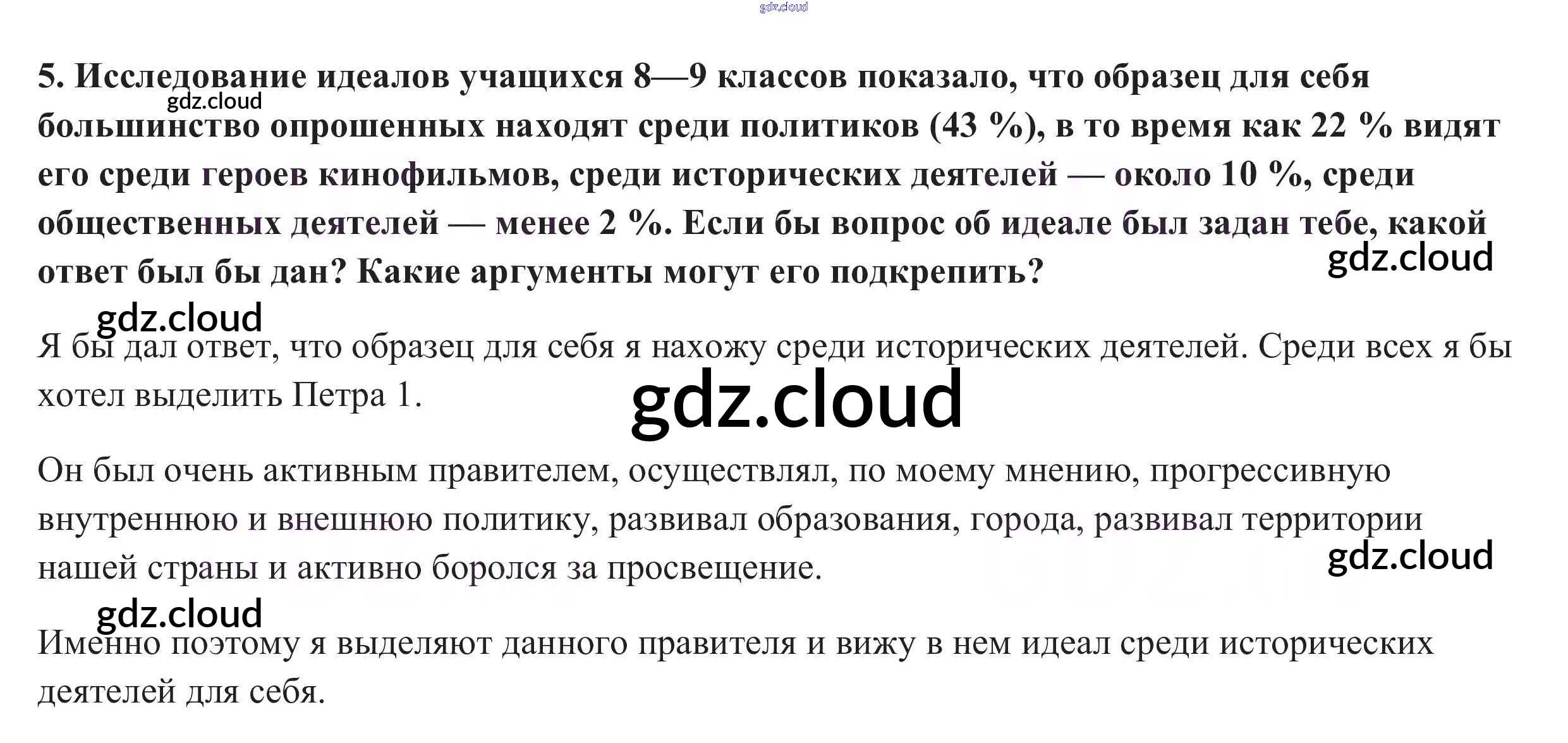 5. Исследование идеалов учащихся 8—9 классов показало, что образец для себя большинство опрошенных находят среди политиков (43 %), в то время как 22 % видят его среди героев кинофильмов, среди исторических деятелей — около 10 %, среди общественных деятелей — менее 2 %. Если бы вопрос об идеале был задан тебе, какой ответ был бы дан? Какие аргументы могут его подкрепить?

Я бы дал ответ, что образец для себя я нахожу среди исторических деятелей. Среди всех я бы хотел выделить Петра 1.

Он был очень активным правителем, осуществлял, по моему мнению, прогрессивную внутреннюю и внешнюю политику, развивал образования, города, развивал территории нашей страны и активно боролся за просвещение.

Именно поэтому я выделяют данного правителя и вижу в нем идеал среди исторических деятелей для себя.

gdz.cloud